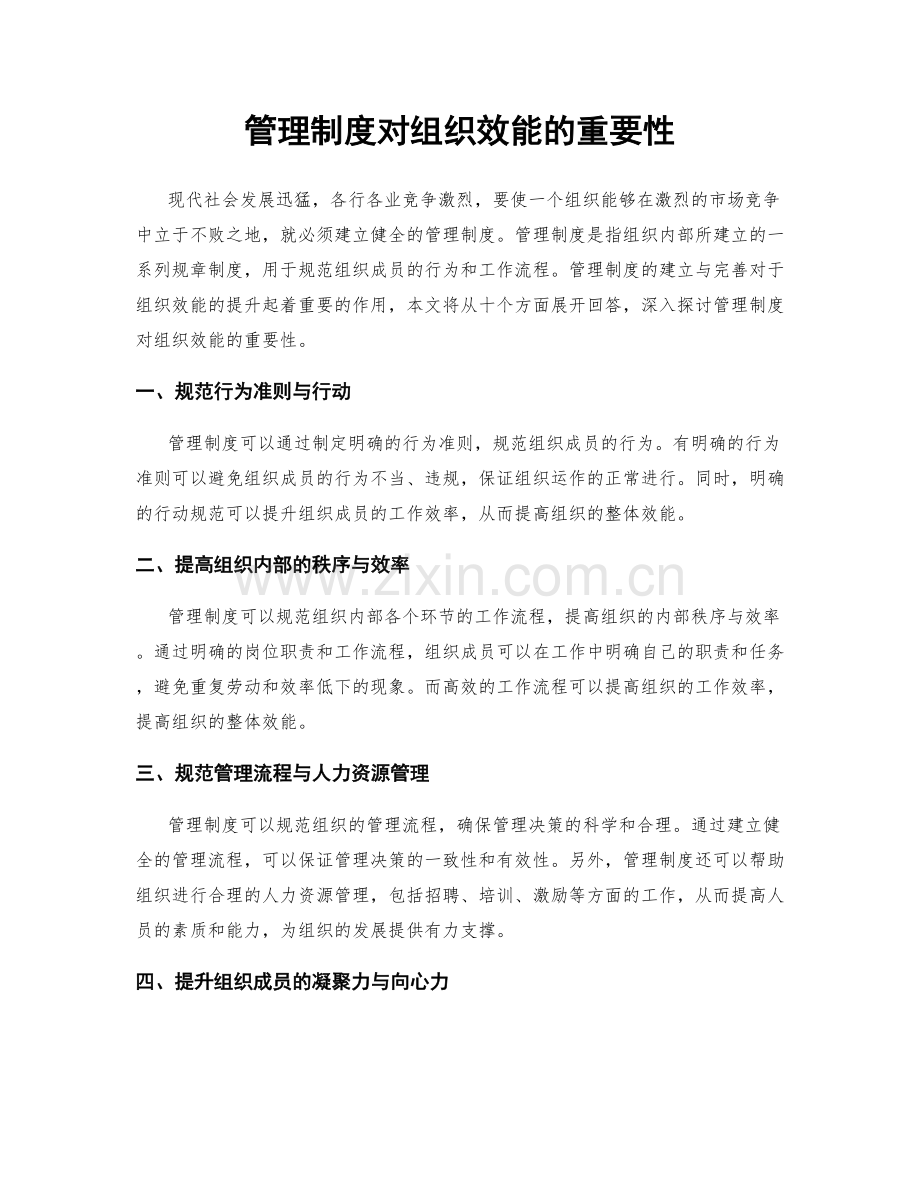 管理制度对组织效能的重要性

现代社会发展迅猛，各行各业竞争激烈，要使一个组织能够在激烈的市场竞争中立于不败之地，就必须建立健全的管理制度。管理制度是指组织内部所建立的一系列规章制度，用于规范组织成员的行为和工作流程。管理制度的建立与完善对于组织效能的提升起着重要的作用，本文将从十个方面展开回答，深入探讨管理制度对组织效能的重要性。

一、规范行为准则与行动

管理制度可以通过制定明确的行为准则，规范组织成员的行为。有明确的行为准则可以避免组织成员的行为不当、违规，保证组织运作的正常进行。同时，明确的行动规范可以提升组织成员的工作效率，从而提高组织的整体效能。

二、提高组织内部的秩序与效率

管理制度可以规范组织内部各个环节的工作流程，提高组织的内部秩序与效率。通过明确的岗位职责和工作流程，组织成员可以在工作中明确自己的职责和任务，避免重复劳动和效率低下的现象。而高效的工作流程可以提高组织的工作效率，提高组织的整体效能。

三、规范管理流程与人力资源管理

管理制度可以规范组织的管理流程，确保管理决策的科学和合理。通过建立健全的管理流程，可以保证管理决策的一致性和有效性。另外，管理制度还可以帮助组织进行合理的人力资源管理，包括招聘、培训、激励等方面的工作，从而提高人员的素质和能力，为组织的发展提供有力支撑。

四、提升组织成员的凝聚力与向心力

www.zixin.com.cn